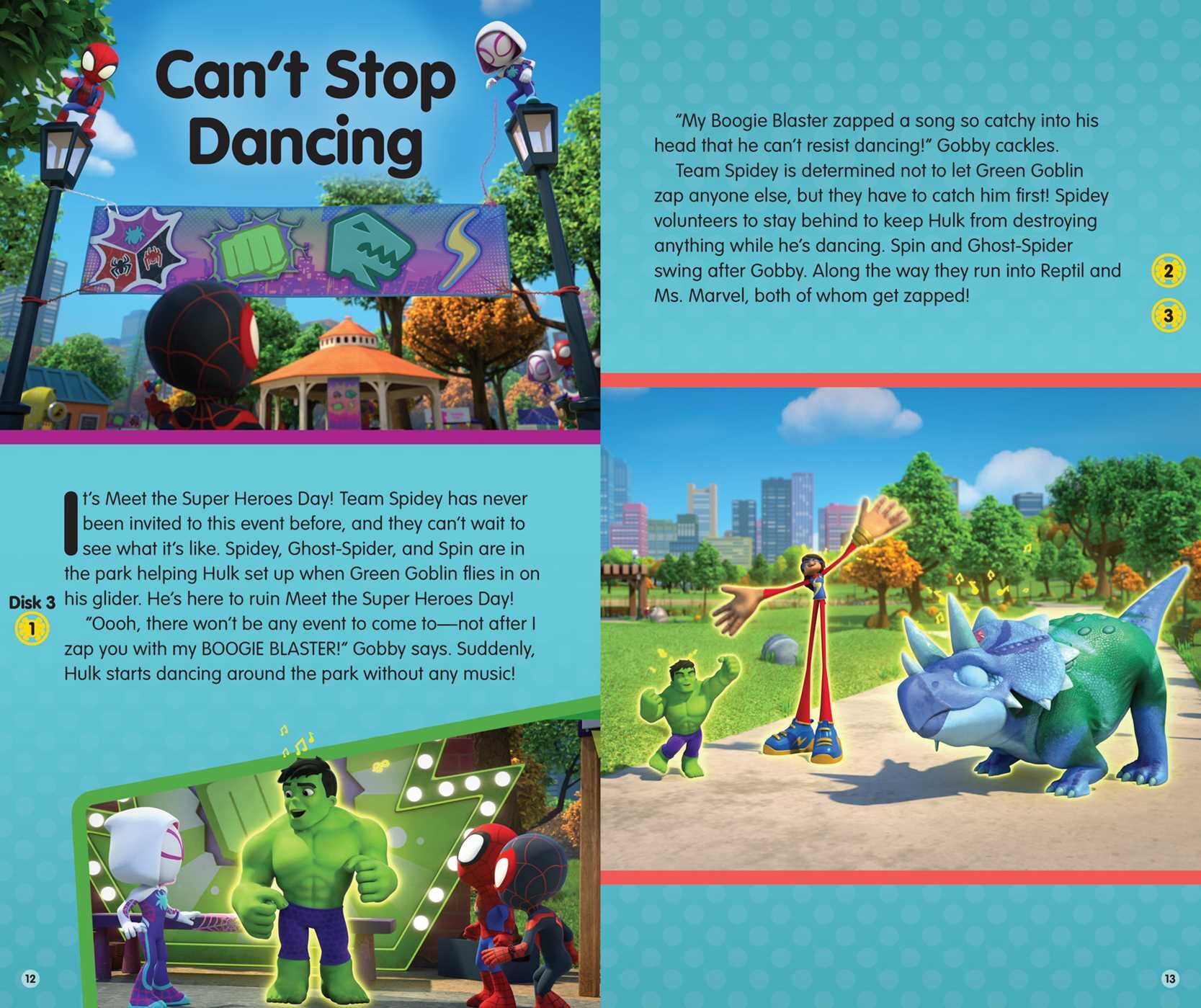 Can't Stop Dancing

It's Meet the Super Heroes Day! Team Spidey has never been invited to this event before, and they can't wait to see what it's like. Spidey, Ghost-Spider, and Spin are in the park helping Hulk set up when Green Goblin flies in on his glider. He's here to ruin Meet the Super Heroes Day!

Disk 3
1

"Oooh, there won't be any event to come to—not after I zap you with my BOOGIE BLASTER!" Gobby says. Suddenly, Hulk starts dancing around the park without any music!

12

"My Boogie Blaster zapped a song so catchy into his head that he can't resist dancing!" Gobby cackles.

Team Spidey is determined not to let Green Goblin zap anyone else, but they have to catch him first! Spidey volunteers to stay behind to keep Hulk from destroying anything while he's dancing. Spin and Ghost-Spider swing after Gobby. Along the way they run into Reptil and Ms. Marvel, both of whom get zapped!

2

3

13